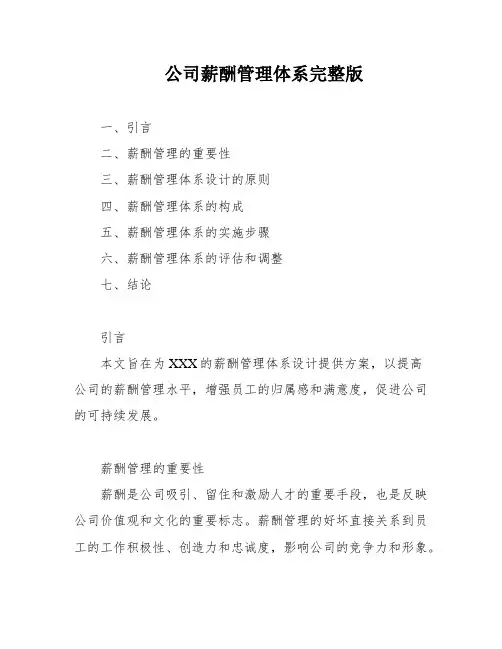 公司薪酬管理体系完整版

一、引言

二、薪酬管理的重要性

三、薪酬管理体系设计的原则

四、薪酬管理体系的构成

五、薪酬管理体系的实施步骤

六、薪酬管理体系的评估和调整

七、结论

引言

本文旨在为XXX的薪酬管理体系设计提供方案，以提高公司的薪酬管理水平，增强员工的归属感和满意度，促进公司的可持续发展。

薪酬管理的重要性

薪酬是公司吸引、留住和激励人才的重要手段，也是反映公司价值观和文化的重要标志。薪酬管理的好坏直接关系到员工的工作积极性、创造力和忠诚度，影响公司的竞争力和形象。